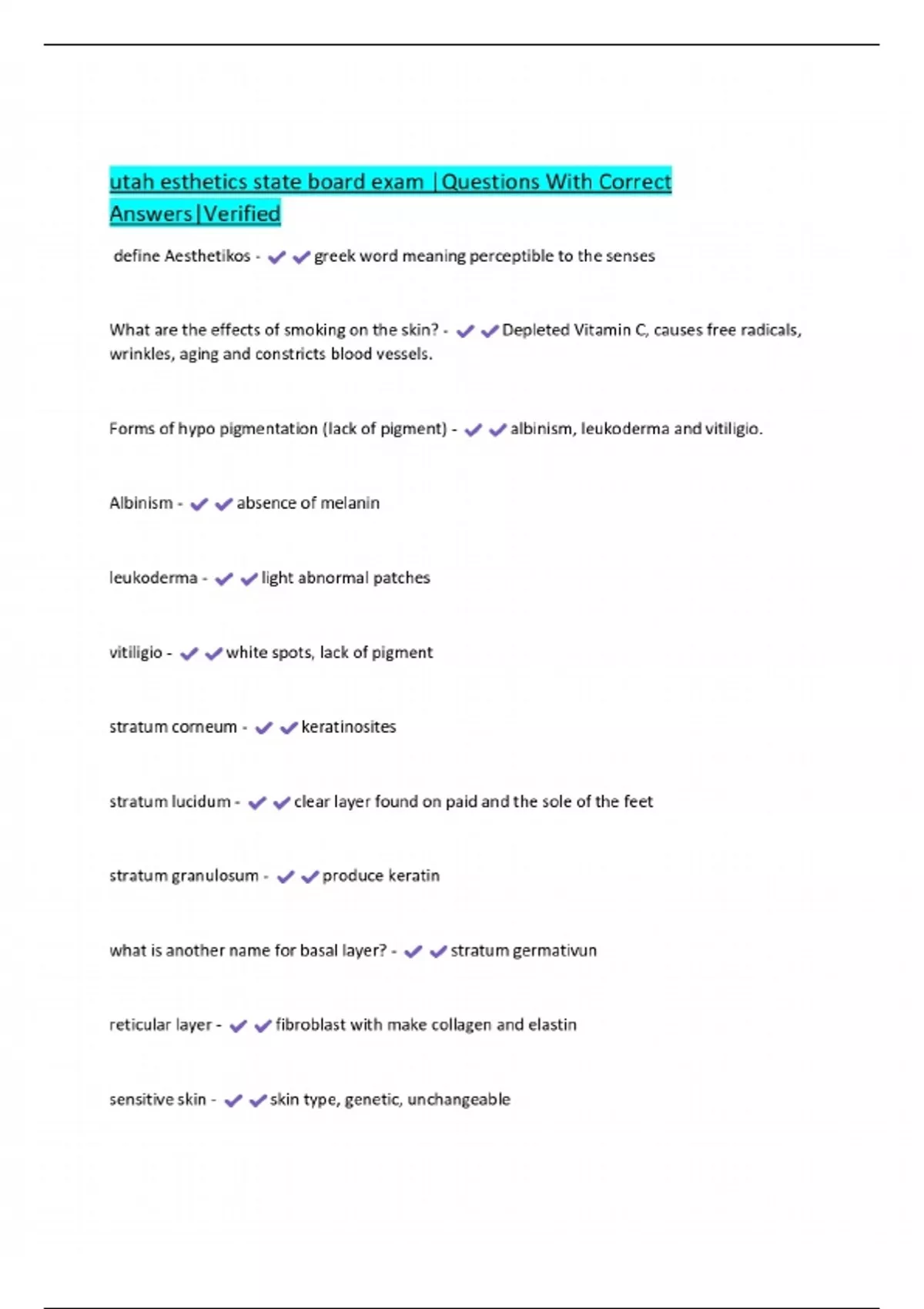 utah esthetics state board exam |Questions With Correct Answers|Verified

define Aesthetikos - ✔✔greek word meaning perceptible to the senses

What are the effects of smoking on the skin? - ✔✔Depleted Vitamin C, causes free radicals, wrinkles, aging and constricts blood vessels.

Forms of hypo pigmentation (lack of pigment) - ✔✔albinism, leukoderma and vitiligio.

Albinism - ✔✔absence of melanin

leukoderma - ✔✔light abnormal patches

vitiligio - ✔✔white spots, lack of pigment

stratum corneum - ✔✔keratinosites

stratum lucidum - ✔✔clear layer found on paid and the sole of the feet

stratum granulosum - ✔✔produce keratin

what is another name for basal layer? - ✔✔stratum germativun

reticular layer - ✔✔fibroblast with make collagen and elastin

sensitive skin - ✔✔skin type, genetic, unchangeable